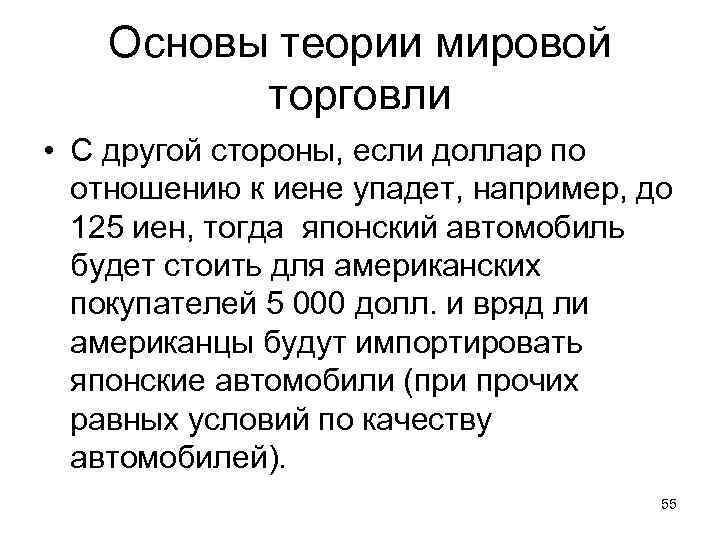 Основы теории мировой торговли

• С другой стороны, если доллар по отношению к иене упадет, например, до 125 иен, тогда японский автомобиль будет стоить для американских покупателей 5 000 долл. и вряд ли американцы будут импортировать японские автомобили (при прочих равных условий по качеству автомобилей).

55